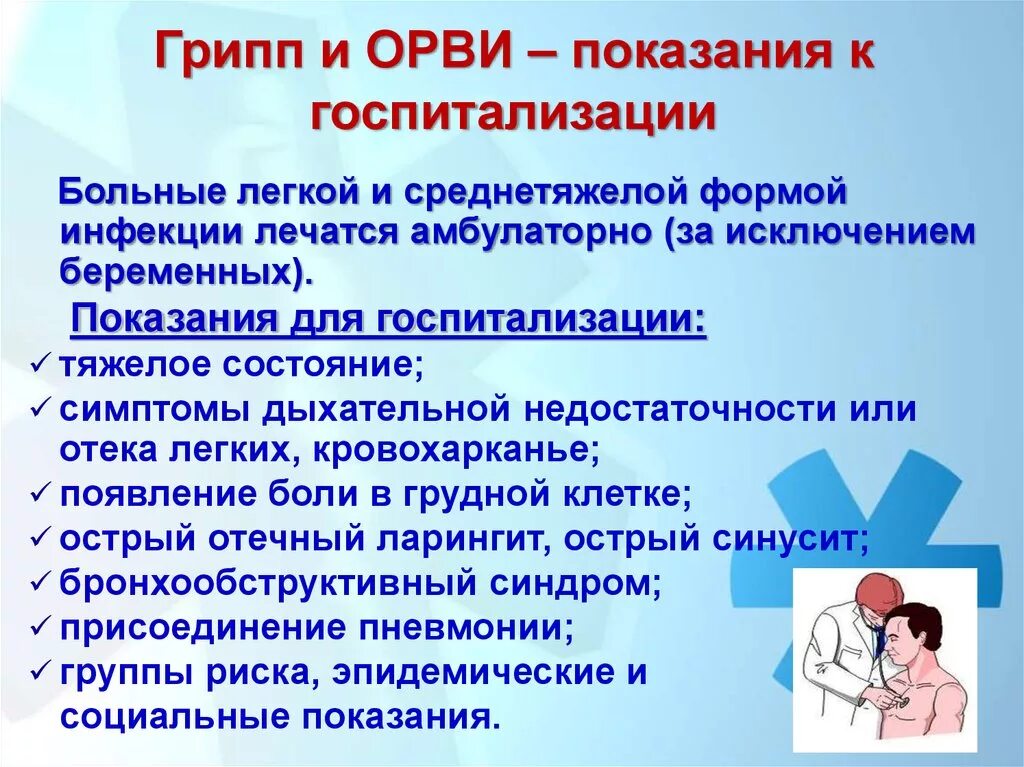 Грипп и ОРВИ – показания к госпитализации

Больные легкой и среднетяжелой формой инфекции лечатся амбулаторно (за исключением беременных).

Показания для госпитализации:

✓ тяжелое состояние;
✓ симптомы дыхательной недостаточности или отека легких, кровохарканье;
✓ появление боли в грудной клетке;
✓ острый отечный ларингит, острый синусит;
✓ бронхообструктивный синдром;
✓ присоединение пневмонии;
✓ группы риска, эпидемические и социальные показания.